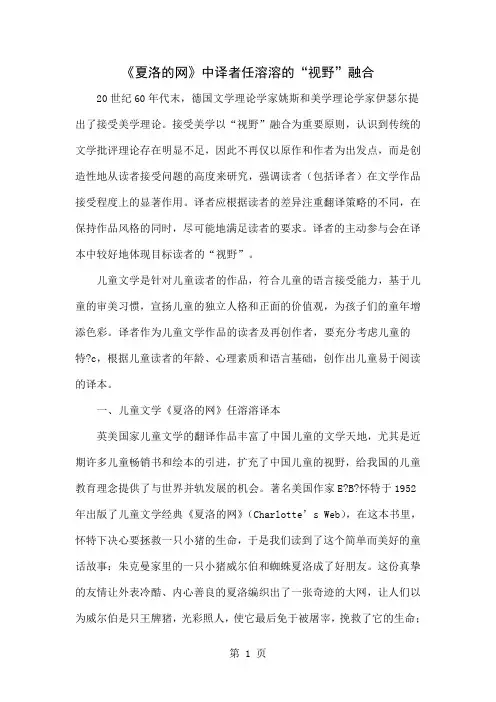 《夏洛的网》中译者任溶溶的“视野”融合

20世纪60年代末，德国文学理论学家姚斯和美学理论学家伊瑟尔提出了接受美学理论。接受美学以“视野”融合为重要原则，认识到传统的文学批评理论存在明显不足，因此不再仅以原作和作者为出发点，而是创造性地从读者接受问题的高度来研究，强调读者（包括译者）在文学作品接受程度上的显著作用。译者应根据读者的差异注重翻译策略的不同，在保持作品风格的同时，尽可能地满足读者的要求。译者的主动参与会在译本中较好地体现目标读者的“视野”。

儿童文学是针对儿童读者的作品，符合儿童的语言接受能力，基于儿童的审美习惯，宣扬儿童的独立人格和正面的价值观，为孩子们的童年增添色彩。译者作为儿童文学作品的读者及再创作者，要充分考虑儿童的特?c，根据儿童读者的年龄、心理素质和语言基础，创作出儿童易于阅读的译本。

一、儿童文学《夏洛的网》任溶溶译本

英美国家儿童文学的翻译作品丰富了中国儿童的文学天地，尤其是近期许多儿童畅销书和绘本的引进，扩充了中国儿童的视野，给我国的儿童教育理念提供了与世界并轨发展的机会。著名美国作家E?B?怀特于1952年出版了儿童文学经典《夏洛的网》(Charlotte’s Web)，在这本书里，怀特下决心要拯救一只小猪的生命，于是我们读到了这个简单而美好的童话故事：朱克曼家里的一只小猪威尔伯和蜘蛛夏洛成了好朋友。这份真挚的友情让外表冷酷、内心善良的夏洛编织出了一张奇迹的大网，让人们以为威尔伯是只王牌猪，光彩照人，使它最后免于被屠宰，挽救了它的生命；

第 1 页